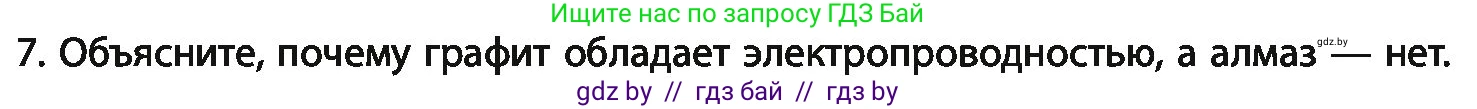 Ищите нас по запросу ГДЗ Бай

7. Объясните, почему графит обладает электропроводностью, а алмаз — нет.

gdz.by

gdz by // гдз бай // гдз by